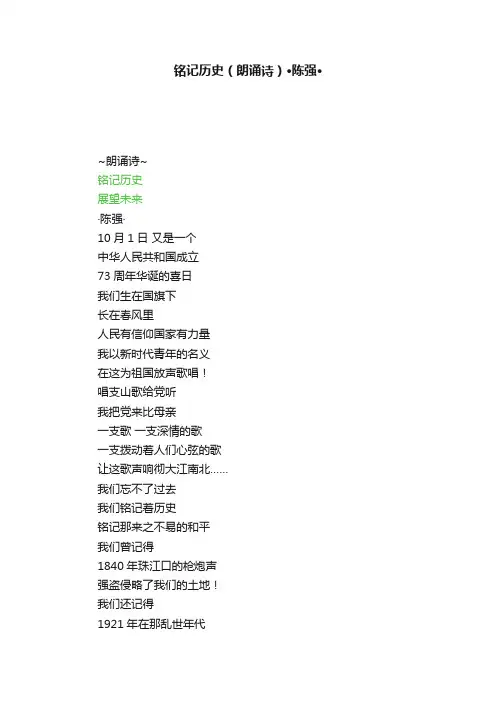 铭记历史（朗诵诗）•陈强•

~朗诵诗~
铭记历史
展望未来
·陈强·
10 月 1 日 又是一个
中华人民共和国成立
73 周年华诞的喜日
我们生在国旗下
长在春风里
人民有信仰国家有力量
我以新时代青年的名义
在这为祖国放声歌唱！
唱支山歌给党听
我把党来比母亲
一支歌 一支深情的歌
一支拨动着人们心弦的歌
让这歌声响彻大江南北……
我们忘不了过去
我们铭记着历史
铭记那来之不易的和平
我们曾记得
1840 年珠江口的枪炮声
强盗侵略了我们的土地！
我们还记得
1921 年在那乱世年代